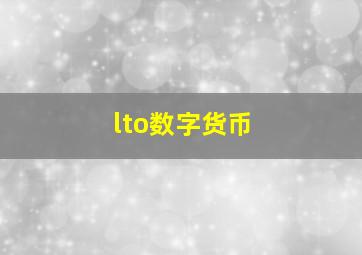 lto数字货币